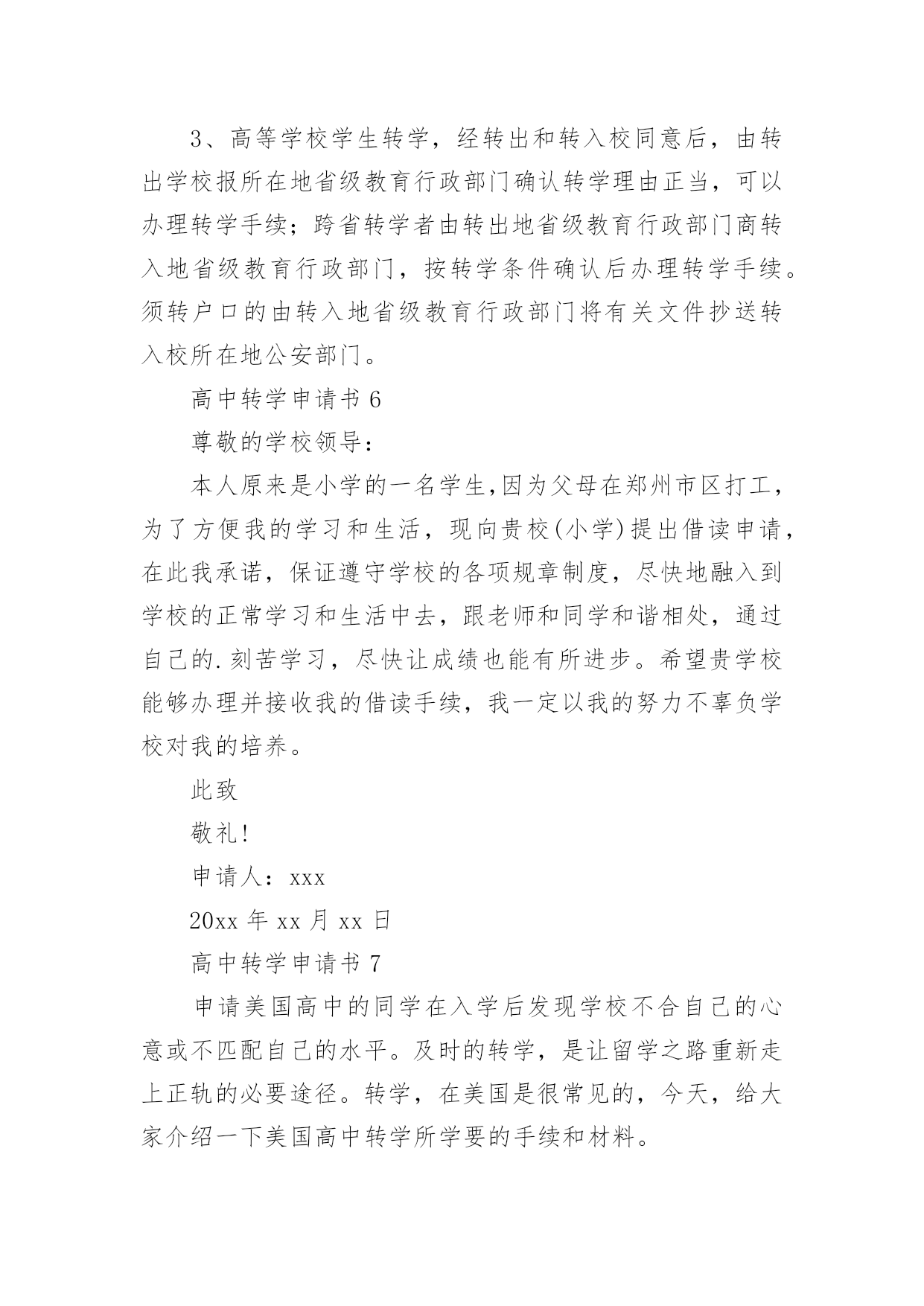 3、高等学校学生转学，经转出和转入校同意后，由转出学校报所在地省级教育行政部门确认转学理由正当，可以办理转学手续；跨省转学者由转出地省级教育行政部门商转入地省级教育行政部门，按转学条件确认后办理转学手续。须转户口的由转入地省级教育行政部门将有关文件抄送转入校所在地公安部门。

高中转学申请书 6

尊敬的学校领导：

本人原来是小学的一名学生,因为父母在郑州市区打工，为了方便我的学习和生活，现向贵校(小学)提出借读申请，在此我承诺，保证遵守学校的各项规章制度，尽快地融入到学校的正常学习和生活中去，跟老师和同学和谐相处，通过自己的.刻苦学习，尽快让成绩也能有所进步。希望贵学校能够办理并接收我的借读手续，我一定以我的努力不辜负学校对我的培养。

此致

敬礼!

申请人：xxx

20xx 年 xx 月 xx 日

高中转学申请书 7

申请美国高中的同学在入学后发现学校不合自己的心意或不匹配自己的水平。及时的转学，是让留学之路重新走上正轨的必要途径。转学，在美国是很常见的，今天，给大家介绍一下美国高中转学所学要的手续和材料。